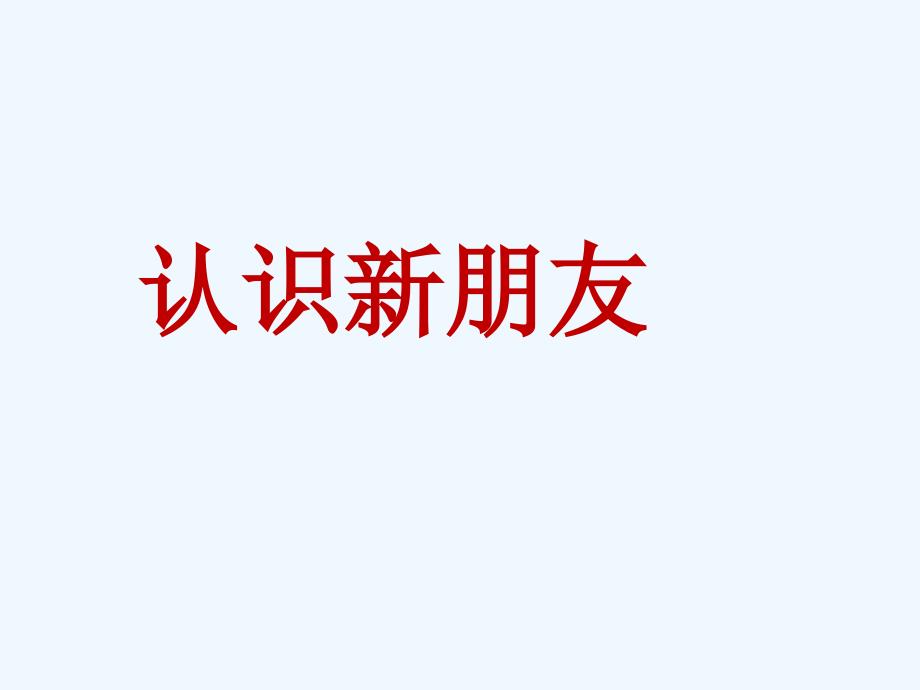 认识新朋友